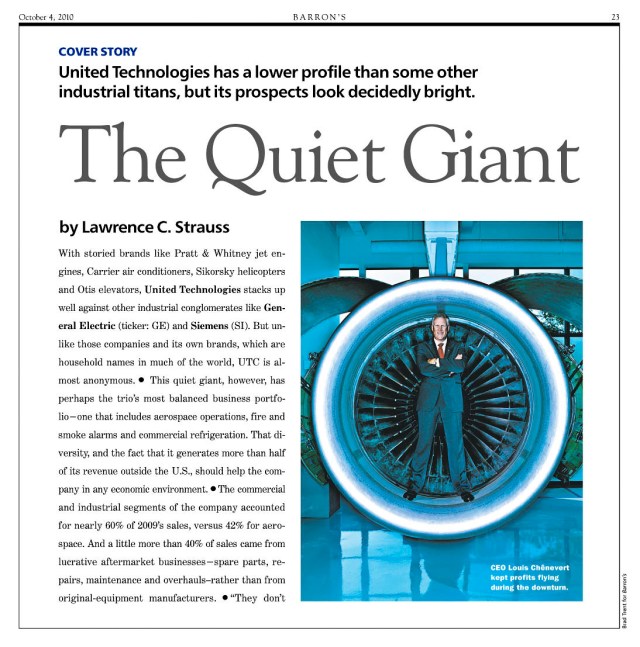 October 4, 2010 BARRON'S 23

COVER STORY

United Technologies has a lower profile than some other industrial titans, but its prospects look decidedly bright.

The Quiet Giant

by Lawrence C. Strauss

With storied brands like Pratt & Whitney jet engines, Carrier air conditioners, Sikorsky helicopters and Otis elevators, United Technologies stacks up well against other industrial conglomerates like General Electric (ticker: GE) and Siemens (SI). But unlike those companies and its own brands, which are household names in much of the world, UTC is almost anonymous. • This quiet giant, however, has perhaps the trio's most balanced business portfolio–one that includes aerospace operations, fire and smoke alarms and commercial refrigeration. That diversity, and the fact that it generates more than half of its revenue outside the U.S., should help the company in any economic environment. • The commercial and industrial segments of the company accounted for nearly 60% of 2009's sales, versus 42% for aerospace. And a little more than 40% of sales came from lucrative aftermarket businesses–spare parts, repairs, maintenance and overhauls–rather than from original-equipment manufacturers. • "They don't

CEO Louis Chênevert kept profits flying during the downturn.

Brad Trent for Barron's